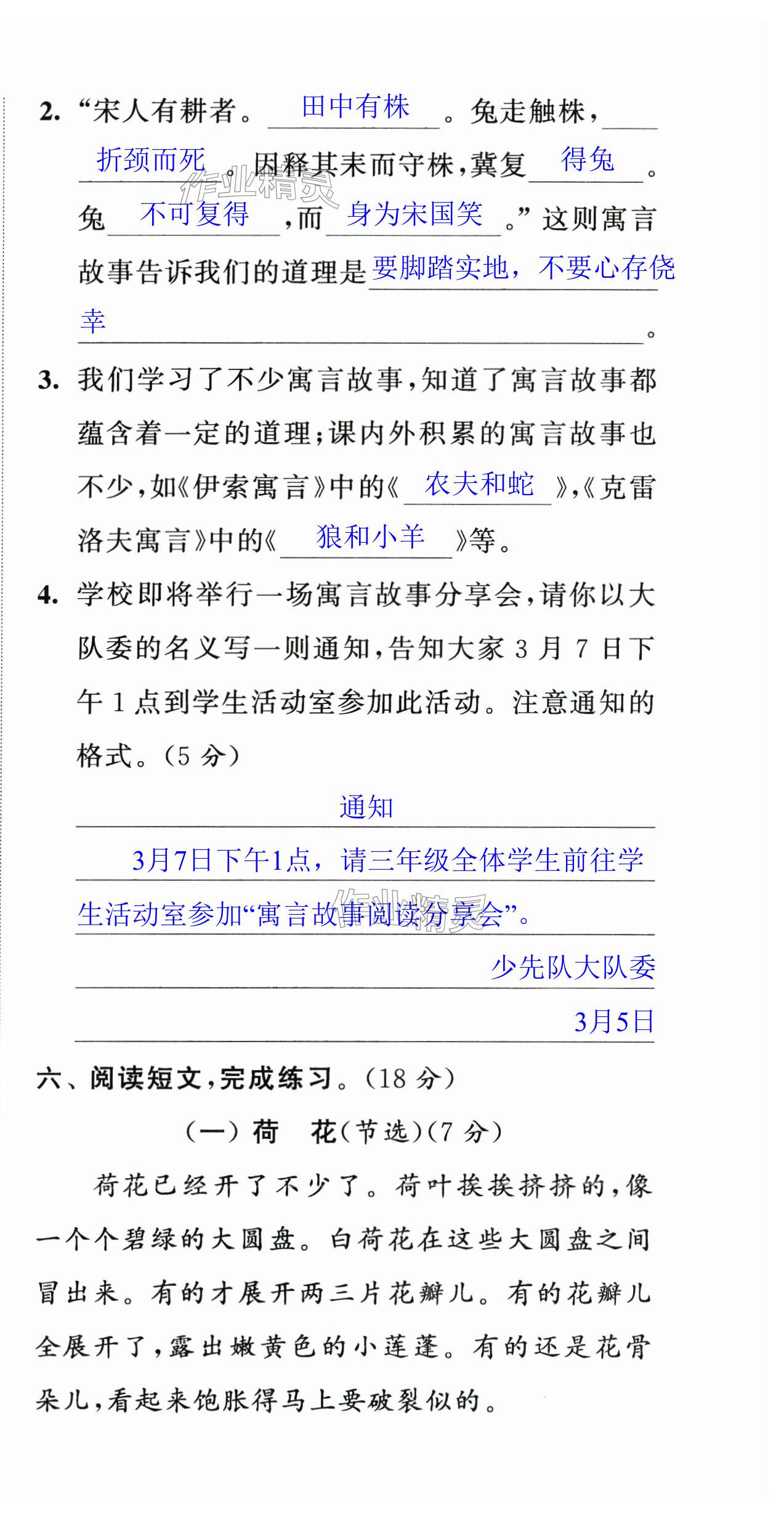 2.“宋人有耕者。田中有株。兔走触株,折颈而死。因释其耒而守株,冀复得兔。兔不可复得,而身为宋国笑。”这则寓言故事告诉我们的道理是要脚踏实地，不要心存侥幸。

3.我们学习了不少寓言故事,知道了寓言故事都蕴含着一定的道理;课内外积累的寓言故事也不少,如《伊索寓言》中的《农夫和蛇》,《克雷洛夫寓言》中的《狼和小羊》等。

4.学校即将举行一场寓言故事分享会,请你以大队委的名义写一则通知,告知大家3月7日下午1点到学生活动室参加此活动。注意通知的格式。(5分)

通知

3月7日下午1点，请三年级全体学生前往学生活动室参加“寓言故事阅读分享会”。

少先队大队委

3月5日

六、阅读短文,完成练习。(18分)

(一)荷　花(节选)(7分)

荷花已经开了不少了。荷叶挨挨挤挤的,像一个个碧绿的大圆盘。白荷花在这些大圆盘之间冒出来。有的才展开两三片花瓣儿。有的花瓣儿全展开了,露出嫩黄色的小莲蓬。有的还是花骨朵儿,看起来饱胀得马上要破裂似的。

作业精灵